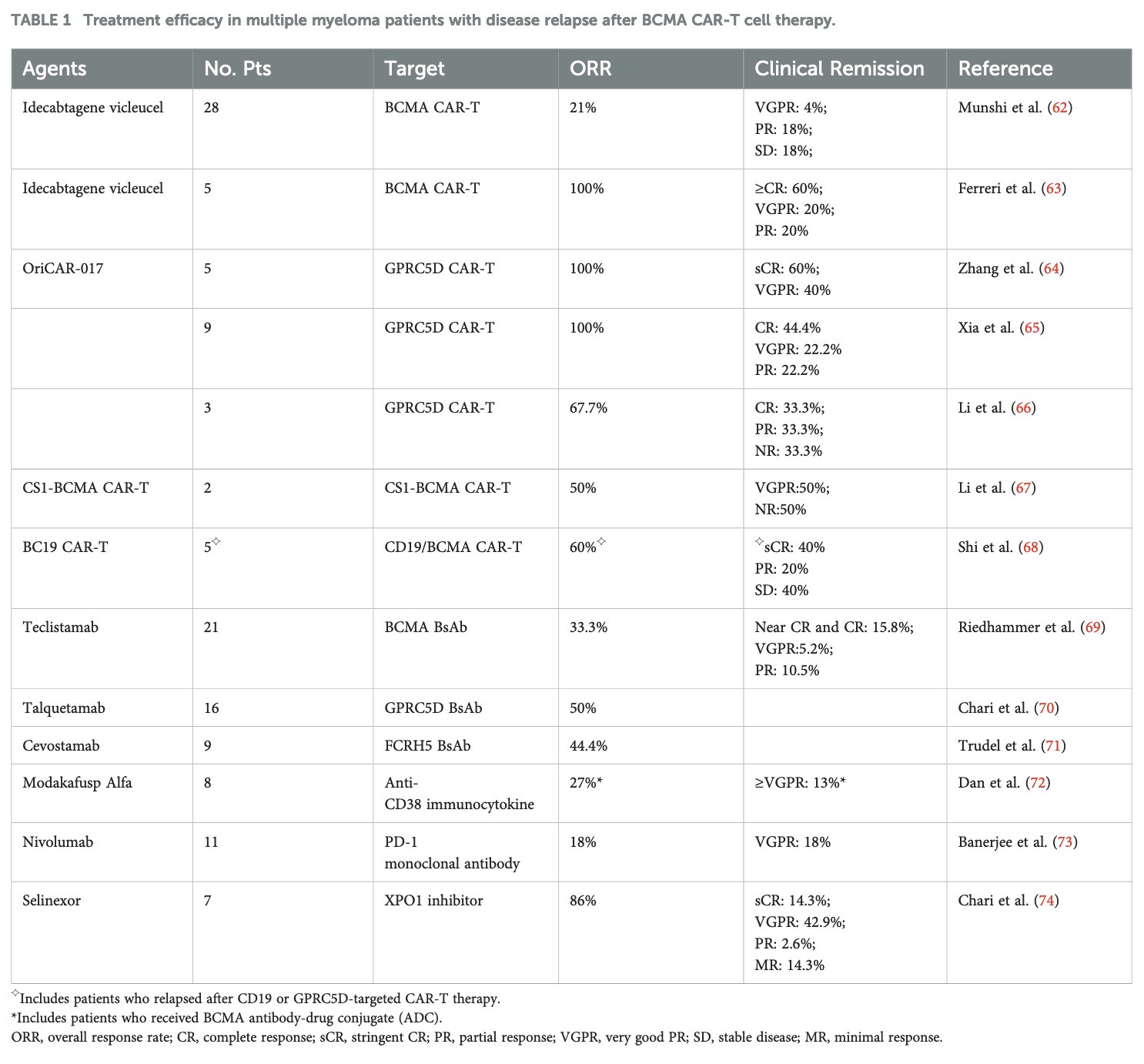 TABLE 1 Treatment efficacy in multiple myeloma patients with disease relapse after BCMA CAR-T cell therapy.

| Agents | No. Pts | Target | ORR | Clinical Remission | Reference |
|---|---|---|---|---|---|
| Idecabtagene vicleucel | 28 | BCMA CAR-T | 21% | VGPR: 4%; PR: 18%; SD: 18%; | Munshi et al. (62) |
| Idecabtagene vicleucel | 5 | BCMA CAR-T | 100% | ≥CR: 60%; VGPR: 20%; PR: 20% | Ferreri et al. (63) |
| OriCAR-017 | 5 | GPRC5D CAR-T | 100% | sCR: 60%; VGPR: 40% | Zhang et al. (64) |
| | 9 | GPRC5D CAR-T | 100% | CR: 44.4% VGPR: 22.2% PR: 22.2% | Xia et al. (65) |
| | 3 | GPRC5D CAR-T | 67.7% | CR: 33.3%; PR: 33.3%; NR: 33.3% | Li et al. (66) |
| CS1-BCMA CAR-T | 2 | CS1-BCMA CAR-T | 50% | VGPR:50%; NR:50% | Li et al. (67) |
| BC19 CAR-T | 5✧ | CD19/BCMA CAR-T | 60%✧ | ✧sCR: 40% PR: 20% SD: 40% | Shi et al. (68) |
| Teclistamab | 21 | BCMA BsAb | 33.3% | Near CR and CR: 15.8%; VGPR:5.2%; PR: 10.5% | Riedhammer et al. (69) |
| Talquetamab | 16 | GPRC5D BsAb | 50% | | Chari et al. (70) |
| Cevostamab | 9 | FCRH5 BsAb | 44.4% | | Trudel et al. (71) |
| Modakafusp Alfa | 8 | Anti-CD38 immunocytokine | 27%* | ≥VGPR: 13%* | Dan et al. (72) |
| Nivolumab | 11 | PD-1 monoclonal antibody | 18% | VGPR: 18% | Banerjee et al. (73) |
| Selinexor | 7 | XPO1 inhibitor | 86% | sCR: 14.3%; VGPR: 42.9%; PR: 2.6%; MR: 14.3% | Chari et al. (74) |

✧Includes patients who relapsed after CD19 or GPRC5D-targeted CAR-T therapy.
*Includes patients who received BCMA antibody-drug conjugate (ADC).
ORR, overall response rate; CR, complete response; sCR, stringent CR; PR, partial response; VGPR, very good PR; SD, stable disease; MR, minimal response.